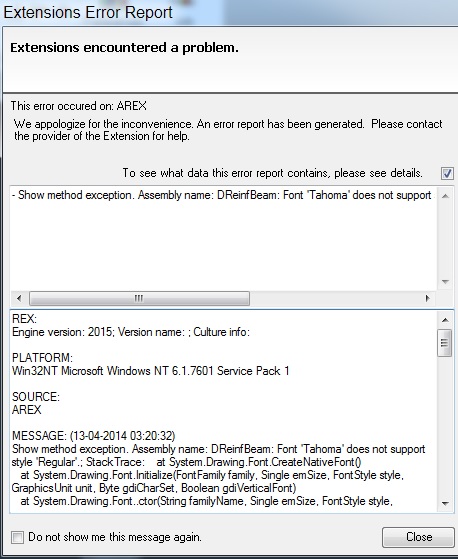 Extensions Error Report

Extensions encountered a problem.

This error occured on: AREX

We appologize for the inconvenience. An error report has been generated. Please contact the provider of the Extension for help.

To see what data this error report contains, please see details.

- Show method exception. Assembly name: DReinfBeam: Font 'Tahoma' does not support

REX:
Engine version: 2015; Version name: ; Culture info:

PLATFORM:
Win32NT Microsoft Windows NT 6.1.7601 Service Pack 1

SOURCE:
AREX

MESSAGE: (13-04-2014 03:20:32)
Show method exception. Assembly name: DReinfBeam: Font 'Tahoma' does not support style 'Regular'.; StackTrace: at System.Drawing.Font.CreateNativeFont()
at System.Drawing.Font.Initialize(FontFamily family, Single emSize, FontStyle style, GraphicsUnit unit, Byte gdiCharSet, Boolean gdiVerticalFont)
at System.Drawing.Font..ctor(String familyName, Single emSize, FontStyle style,

Do not show me this message again.

Close